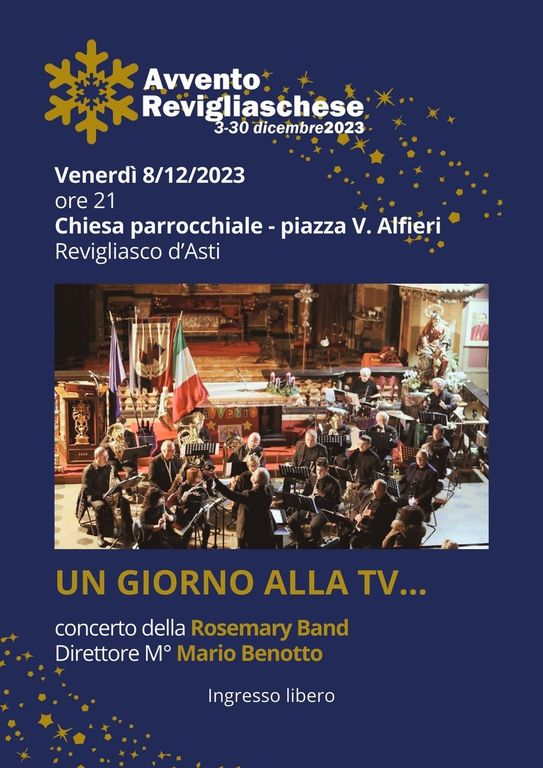 Avvento Revigliaschese
3-30 dicembre2023

Venerdì 8/12/2023
ore 21
Chiesa parrocchiale - piazza V. Alfieri
Revigliasco d'Asti

UN GIORNO ALLA TV...

concerto della Rosemary Band
Direttore M° Mario Benotto

Ingresso libero